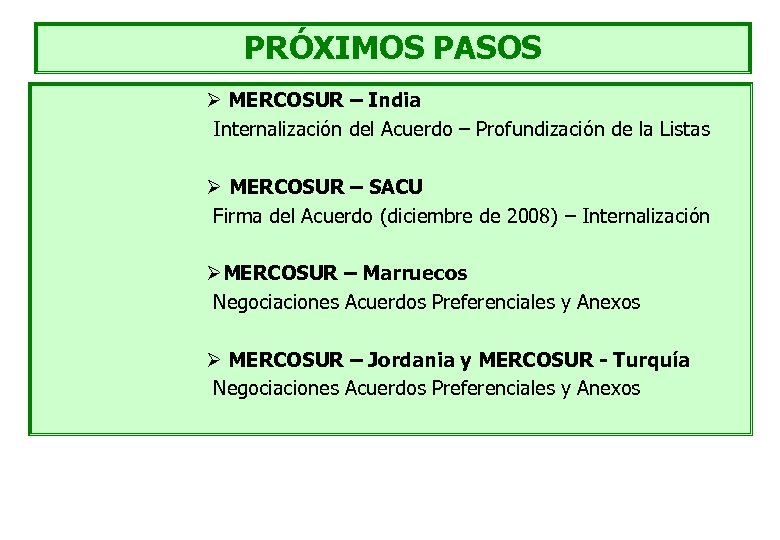 PRÓXIMOS PASOS

➢ MERCOSUR – India
Internalización del Acuerdo – Profundización de la Listas

➢ MERCOSUR – SACU
Firma del Acuerdo (diciembre de 2008) – Internalización

➢ MERCOSUR – Marruecos
Negociaciones Acuerdos Preferenciales y Anexos

➢ MERCOSUR – Jordania y MERCOSUR - Turquía
Negociaciones Acuerdos Preferenciales y Anexos